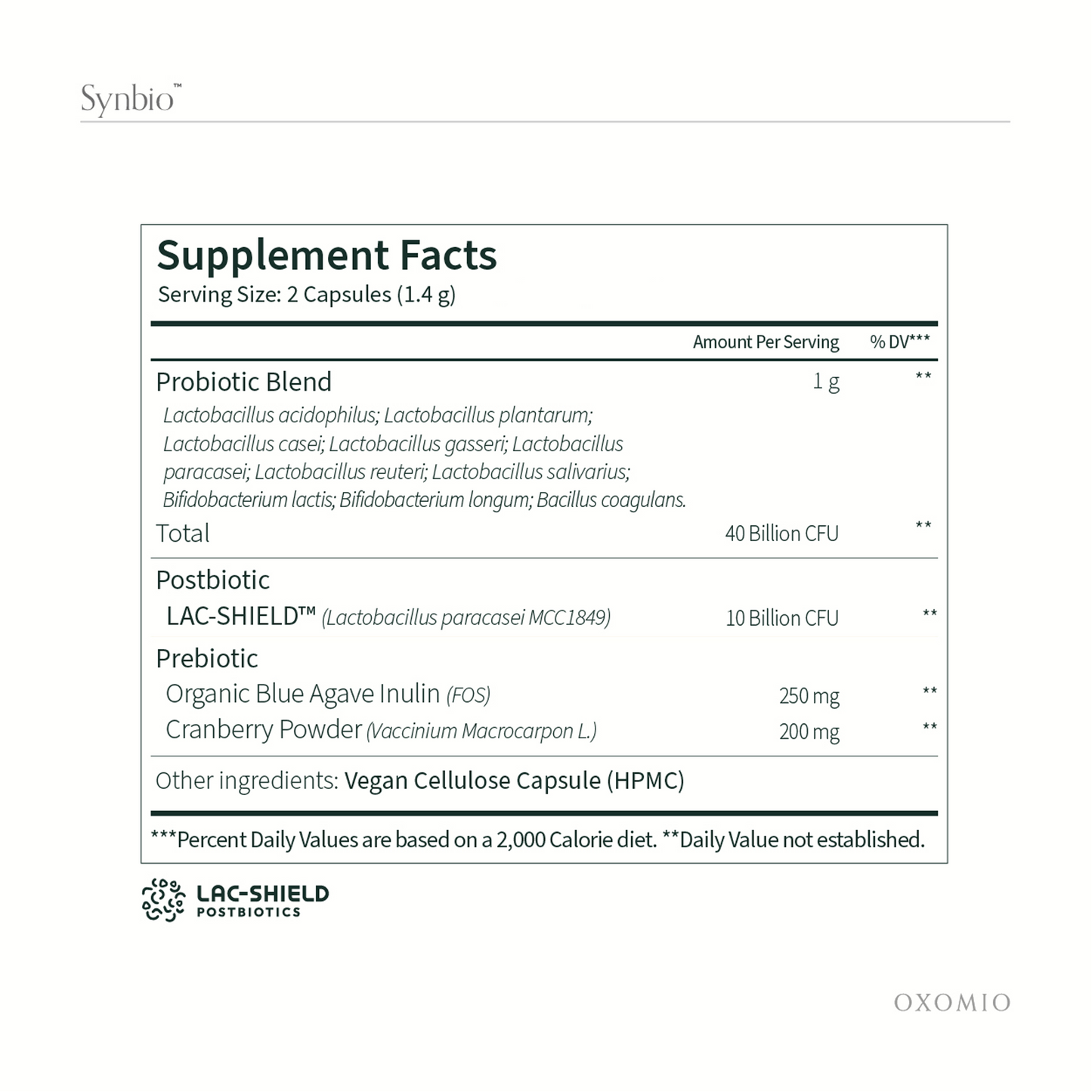 Synbio™

Supplement Facts
Serving Size: 2 Capsules (1.4 g)

| | Amount Per Serving | % DV*** |
|---|---|---|
| Probiotic Blend | 1 g | ** |
| Lactobacillus acidophilus; Lactobacillus plantarum; Lactobacillus casei; Lactobacillus gasseri; Lactobacillus paracasei; Lactobacillus reuteri; Lactobacillus salivarius; Bifidobacterium lactis; Bifidobacterium longum; Bacillus coagulans. | | |
| Total | 40 Billion CFU | ** |
| Postbiotic | | |
| LAC-SHIELD™ (Lactobacillus paracasei MCC1849) | 10 Billion CFU | ** |
| Prebiotic | | |
| Organic Blue Agave Inulin (FOS) | 250 mg | ** |
| Cranberry Powder (Vaccinium Macrocarpon L.) | 200 mg | ** |

Other ingredients: Vegan Cellulose Capsule (HPMC)

***Percent Daily Values are based on a 2,000 Calorie diet. **Daily Value not established.

LAC-SHIELD
POSTBIOTICS

OXOMIO